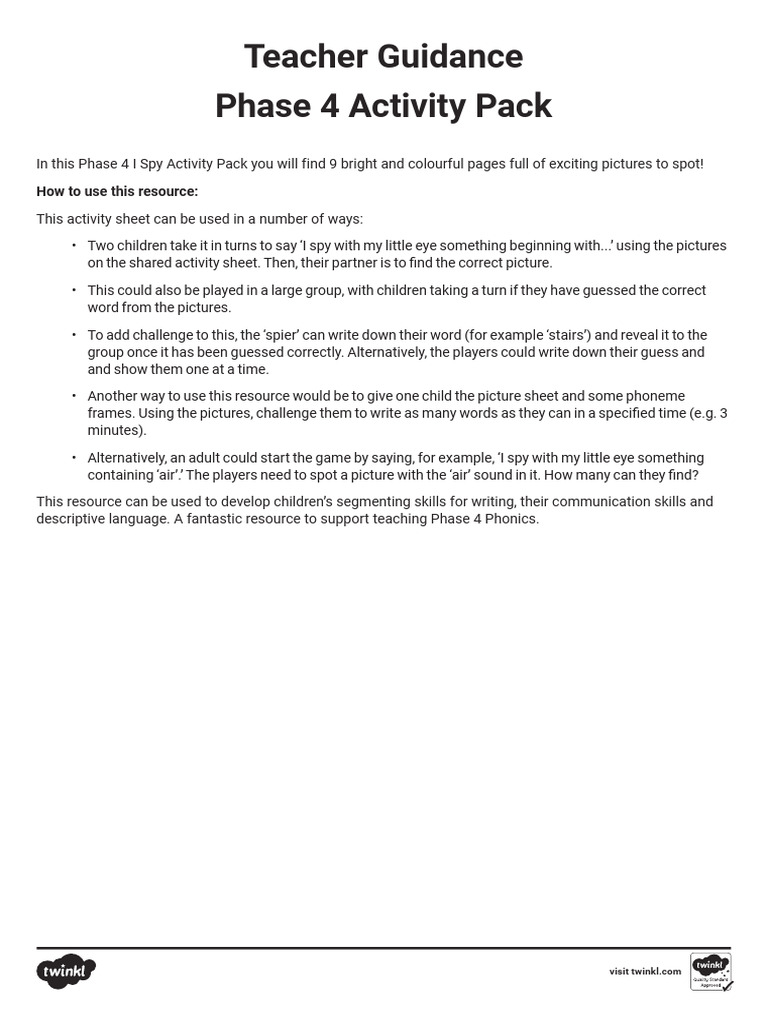 Teacher Guidance
Phase 4 Activity Pack

In this Phase 4 I Spy Activity Pack you will find 9 bright and colourful pages full of exciting pictures to spot!

How to use this resource:

This activity sheet can be used in a number of ways:

• Two children take it in turns to say 'I spy with my little eye something beginning with...' using the pictures on the shared activity sheet. Then, their partner is to find the correct picture.
• This could also be played in a large group, with children taking a turn if they have guessed the correct word from the pictures.
• To add challenge to this, the 'spier' can write down their word (for example 'stairs') and reveal it to the group once it has been guessed correctly. Alternatively, the players could write down their guess and and show them one at a time.
• Another way to use this resource would be to give one child the picture sheet and some phoneme frames. Using the pictures, challenge them to write as many words as they can in a specified time (e.g. 3 minutes).
• Alternatively, an adult could start the game by saying, for example, 'I spy with my little eye something containing 'air'.' The players need to spot a picture with the 'air' sound in it. How many can they find?

This resource can be used to develop children's segmenting skills for writing, their communication skills and descriptive language. A fantastic resource to support teaching Phase 4 Phonics.

twinkl

visit twinkl.com

twinkl